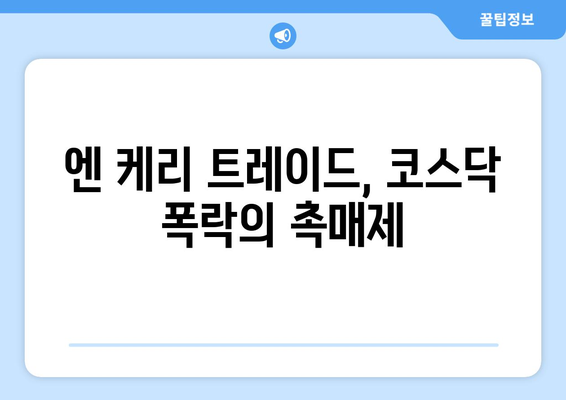 꿀팁정보

엔 케리 트레이드, 코스닥 폭락의 촉매제